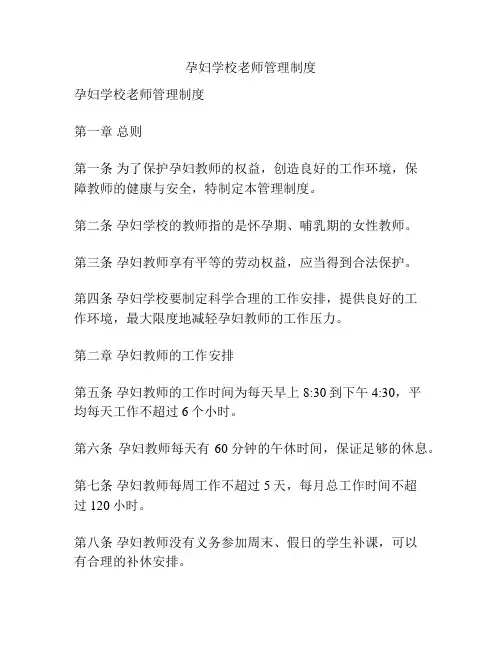 孕妇学校老师管理制度

孕妇学校老师管理制度

第一章 总则

第一条 为了保护孕妇教师的权益，创造良好的工作环境，保障教师的健康与安全，特制定本管理制度。

第二条 孕妇学校的教师指的是怀孕期、哺乳期的女性教师。

第三条 孕妇教师享有平等的劳动权益，应当得到合法保护。

第四条 孕妇学校要制定科学合理的工作安排，提供良好的工作环境，最大限度地减轻孕妇教师的工作压力。

第二章 孕妇教师的工作安排

第五条 孕妇教师的工作时间为每天早上 8:30 到下午 4:30，平均每天工作不超过 6 个小时。

第六条 孕妇教师每天有 60 分钟的午休时间，保证足够的休息。

第七条 孕妇教师每周工作不超过 5 天，每月总工作时间不超过 120 小时。

第八条 孕妇教师没有义务参加周末、假日的学生补课，可以有合理的补休安排。